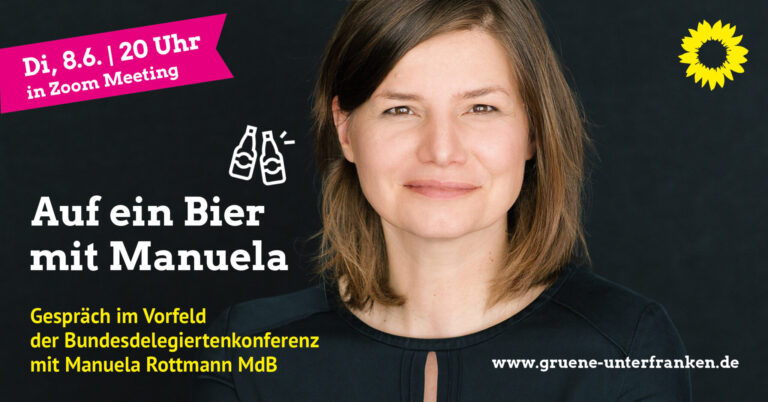 Di, 8.6. | 20 Uhr
in Zoom Meeting

Auf ein Bier mit Manuela

Gespräch im Vorfeld der Bundesdelegiertenkonferenz mit Manuela Rottmann MdB

www.gruene-unterfranken.de